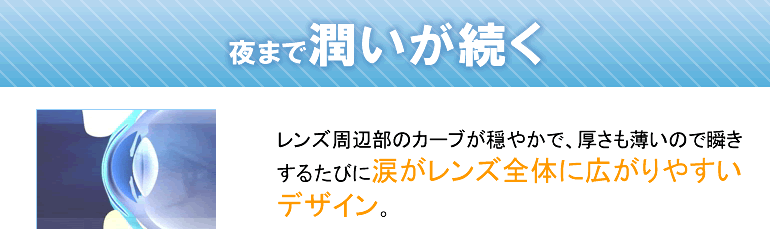 夜まで潤いが続く

レンズ周辺部のカーブが穏やかで、厚さも薄いので瞬きするたびに涙がレンズ全体に広がりやすいデザイン。